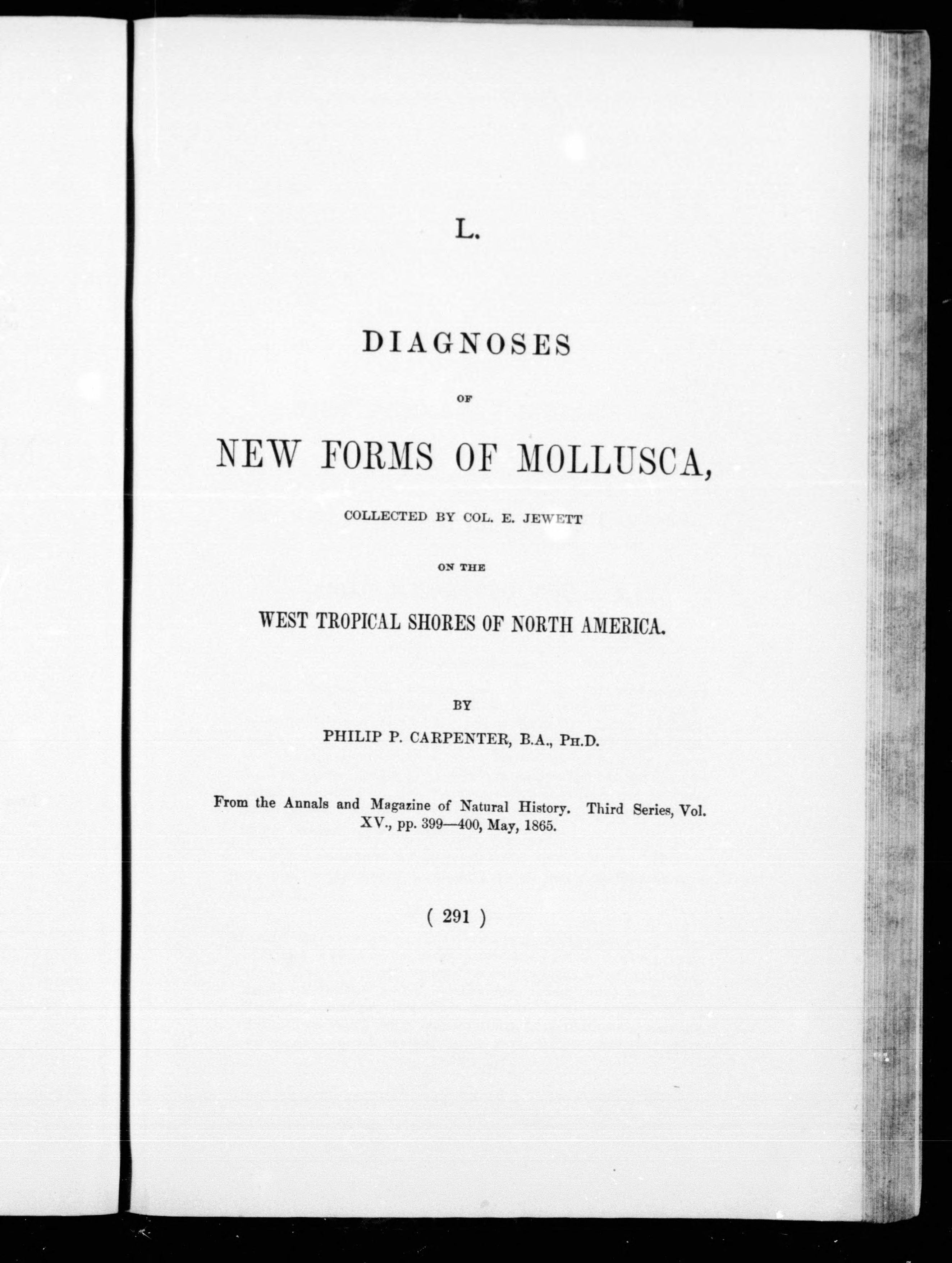 L.

DIAGNOSES

OF

NEW FORMS OF MOLLUSCA,

COLLECTED BY COL. E. JEWETT

ON THE

WEST TROPICAL SHORES OF NORTH AMERICA.

BY

PHILIP P. CARPENTER, B.A., PH.D.

From the Annals and Magazine of Natural History. Third Series, Vol. XV., pp. 399—400, May, 1865.

( 291 )